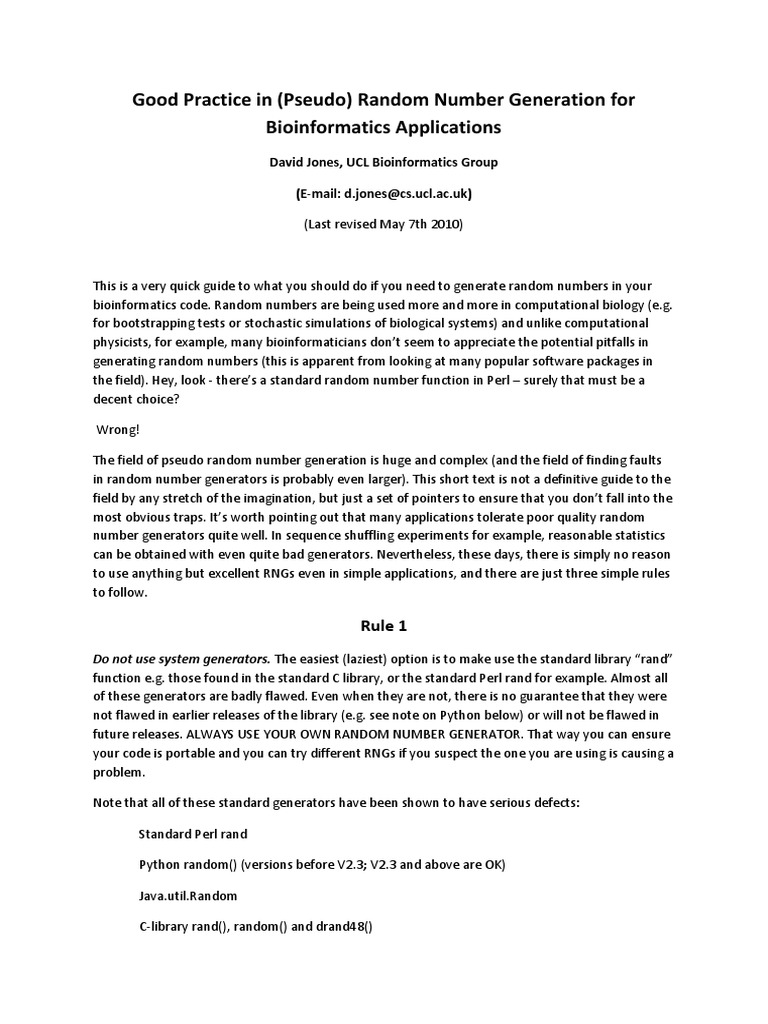 Good Practice in (Pseudo) Random Number Generation for Bioinformatics Applications

David Jones, UCL Bioinformatics Group

(E-mail: d.jones@cs.ucl.ac.uk)

(Last revised May 7th 2010)

This is a very quick guide to what you should do if you need to generate random numbers in your bioinformatics code. Random numbers are being used more and more in computational biology (e.g. for bootstrapping tests or stochastic simulations of biological systems) and unlike computational physicists, for example, many bioinformaticians don't seem to appreciate the potential pitfalls in generating random numbers (this is apparent from looking at many popular software packages in the field). Hey, look - there's a standard random number function in Perl – surely that must be a decent choice?

Wrong!

The field of pseudo random number generation is huge and complex (and the field of finding faults in random number generators is probably even larger). This short text is not a definitive guide to the field by any stretch of the imagination, but just a set of pointers to ensure that you don't fall into the most obvious traps. It's worth pointing out that many applications tolerate poor quality random number generators quite well. In sequence shuffling experiments for example, reasonable statistics can be obtained with even quite bad generators. Nevertheless, these days, there is simply no reason to use anything but excellent RNGs even in simple applications, and there are just three simple rules to follow.

Rule 1

Do not use system generators. The easiest (laziest) option is to make use the standard library "rand" function e.g. those found in the standard C library, or the standard Perl rand for example. Almost all of these generators are badly flawed. Even when they are not, there is no guarantee that they were not flawed in earlier releases of the library (e.g. see note on Python below) or will not be flawed in future releases. ALWAYS USE YOUR OWN RANDOM NUMBER GENERATOR. That way you can ensure your code is portable and you can try different RNGs if you suspect the one you are using is causing a problem.

Note that all of these standard generators have been shown to have serious defects:

Standard Perl rand

Python random() (versions before V2.3; V2.3 and above are OK)

Java.util.Random

C-library rand(), random() and drand48()